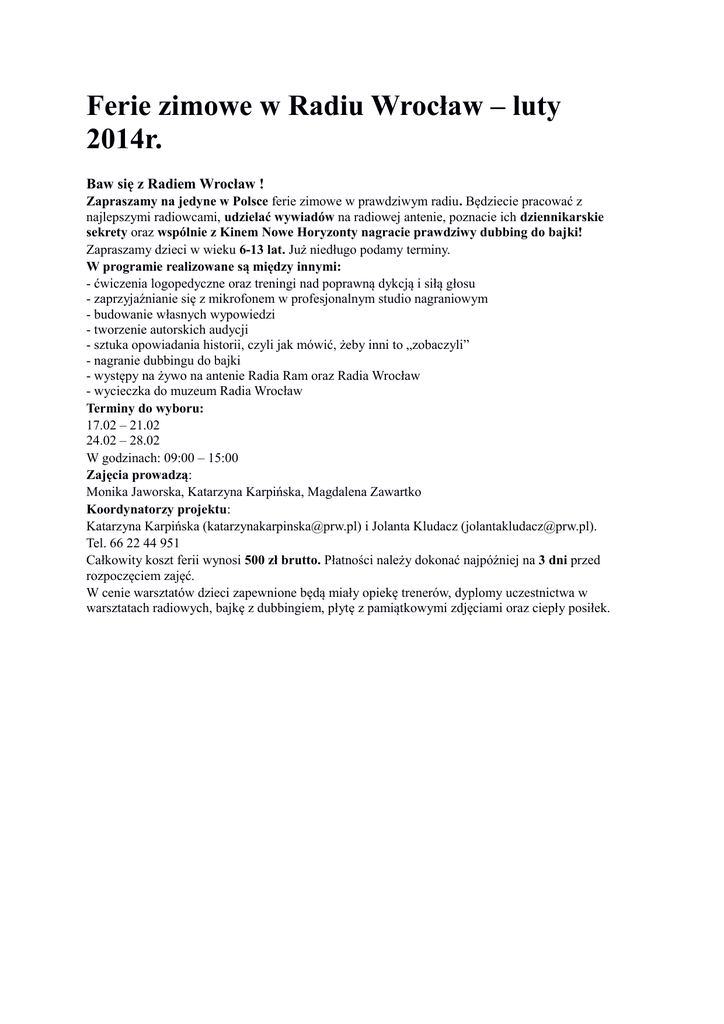 Ferie zimowe w Radiu Wrocław – luty 2014r.

Baw się z Radiem Wrocław !
Zapraszamy na jedyne w Polsce ferie zimowe w prawdziwym radiu. Będziecie pracować z najlepszymi radiowcami, udzielać wywiadów na radiowej antenie, poznacie ich dziennikarskie sekrety oraz wspólnie z Kinem Nowe Horyzonty nagracie prawdziwy dubbing do bajki!
Zapraszamy dzieci w wieku 6-13 lat. Już niedługo podamy terminy.
W programie realizowane są między innymi:
- ćwiczenia logopedyczne oraz treningi nad poprawną dykcją i siłą głosu
- zaprzyjaźnianie się z mikrofonem w profesjonalnym studio nagraniowym
- budowanie własnych wypowiedzi
- tworzenie autorskich audycji
- sztuka opowiadania historii, czyli jak mówić, żeby inni to „zobaczyli”
- nagranie dubbingu do bajki
- występy na żywo na antenie Radia Ram oraz Radia Wrocław
- wycieczka do muzeum Radia Wrocław
Terminy do wyboru:
17.02 – 21.02
24.02 – 28.02
W godzinach: 09:00 – 15:00
Zajęcia prowadzą:
Monika Jaworska, Katarzyna Karpińska, Magdalena Zawartko
Koordynatorzy projektu:
Katarzyna Karpińska (katarzynakarpinska@prw.pl) i Jolanta Kludacz (jolantakludacz@prw.pl).
Tel. 66 22 44 951
Całkowity koszt ferii wynosi 500 zł brutto. Płatności należy dokonać najpóźniej na 3 dni przed rozpoczęciem zajęć.
W cenie warsztatów dzieci zapewnione będą miały opiekę trenerów, dyplomy uczestnictwa w warsztatach radiowych, bajkę z dubbingiem, płytę z pamiątkowymi zdjęciami oraz ciepły posiłek.